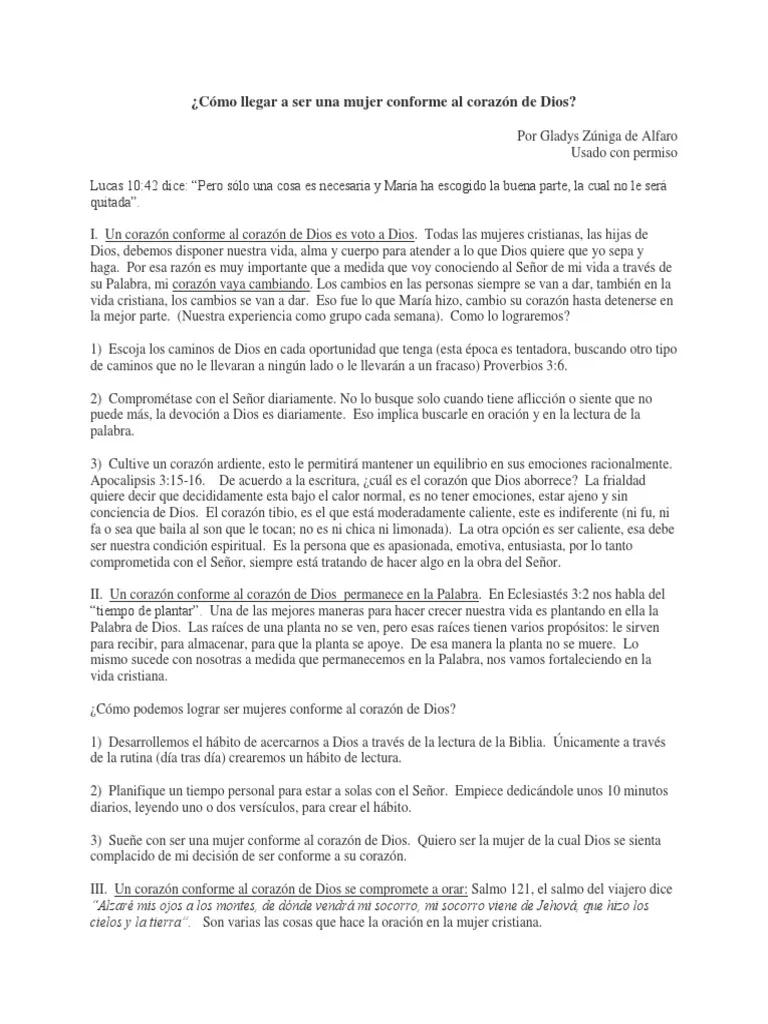 ¿Cómo llegar a ser una mujer conforme al corazón de Dios?

Por Gladys Zúniga de Alfaro
Usado con permiso

Lucas 10:42 dice: "Pero sólo una cosa es necesaria y María ha escogido la buena parte, la cual no le será quitada".

I. Un corazón conforme al corazón de Dios es voto a Dios. Todas las mujeres cristianas, las hijas de Dios, debemos disponer nuestra vida, alma y cuerpo para atender a lo que Dios quiere que yo sepa y haga. Por esa razón es muy importante que a medida que voy conociendo al Señor de mi vida a través de su Palabra, mi corazón vaya cambiando. Los cambios en las personas siempre se van a dar, también en la vida cristiana, los cambios se van a dar. Eso fue lo que María hizo, cambio su corazón hasta detenerse en la mejor parte. (Nuestra experiencia como grupo cada semana). Como lo lograremos?

1) Escoja los caminos de Dios en cada oportunidad que tenga (esta época es tentadora, buscando otro tipo de caminos que no le llevaran a ningún lado o le llevarán a un fracaso) Proverbios 3:6.

2) Comprométase con el Señor diariamente. No lo busque solo cuando tiene aflicción o siente que no puede más, la devoción a Dios es diariamente. Eso implica buscarle en oración y en la lectura de la palabra.

3) Cultive un corazón ardiente, esto le permitirá mantener un equilibrio en sus emociones racionalmente. Apocalipsis 3:15-16. De acuerdo a la escritura, ¿cuál es el corazón que Dios aborrece? La frialdad quiere decir que decididamente esta bajo el calor normal, es no tener emociones, estar ajeno y sin conciencia de Dios. El corazón tibio, es el que está moderadamente caliente, este es indiferente (ni fu, ni fa o sea que baila al son que le tocan; no es ni chica ni limonada). La otra opción es ser caliente, esa debe ser nuestra condición espiritual. Es la persona que es apasionada, emotiva, entusiasta, por lo tanto comprometida con el Señor, siempre está tratando de hacer algo en la obra del Señor.

II. Un corazón conforme al corazón de Dios permanece en la Palabra. En Eclesiastés 3:2 nos habla del "tiempo de plantar". Una de las mejores maneras para hacer crecer nuestra vida es plantando en ella la Palabra de Dios. Las raíces de una planta no se ven, pero esas raíces tienen varios propósitos: le sirven para recibir, para almacenar, para que la planta se apoye. De esa manera la planta no se muere. Lo mismo sucede con nosotras a medida que permanecemos en la Palabra, nos vamos fortaleciendo en la vida cristiana.

¿Cómo podemos lograr ser mujeres conforme al corazón de Dios?

1) Desarrollemos el hábito de acercarnos a Dios a través de la lectura de la Biblia. Únicamente a través de la rutina (día tras día) crearemos un hábito de lectura.

2) Planifique un tiempo personal para estar a solas con el Señor. Empiece dedicándole unos 10 minutos diarios, leyendo uno o dos versículos, para crear el hábito.

3) Sueñe con ser una mujer conforme al corazón de Dios. Quiero ser la mujer de la cual Dios se sienta complacido de mi decisión de ser conforme a su corazón.

III. Un corazón conforme al corazón de Dios se compromete a orar: Salmo 121, el salmo del viajero dice "Alzaré mis ojos a los montes, de dónde vendrá mi socorro, mi socorro viene de Jehová, que hizo los cielos y la tierra". Son varias las cosas que hace la oración en la mujer cristiana.